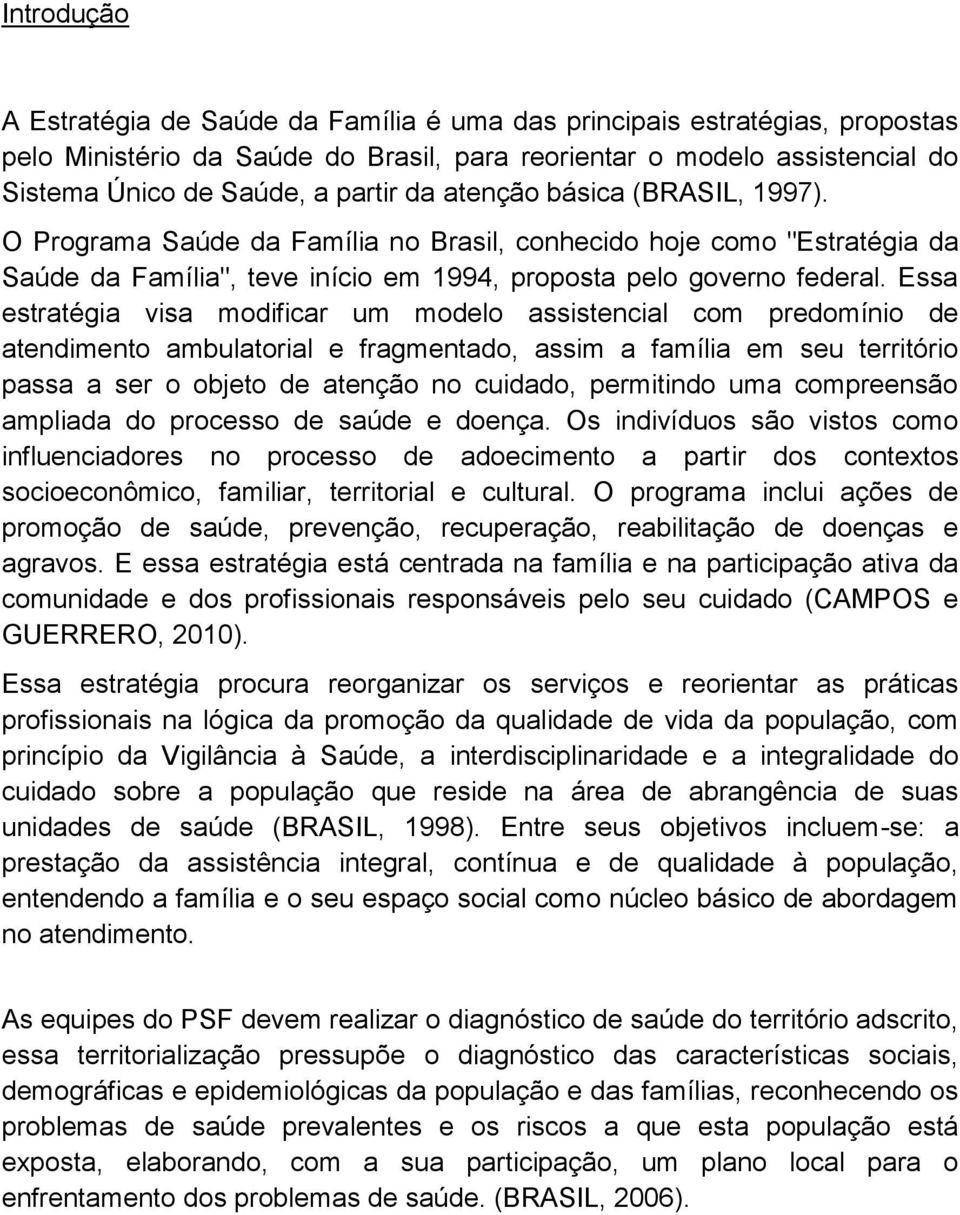 Introdução

A Estratégia de Saúde da Família é uma das principais estratégias, propostas pelo Ministério da Saúde do Brasil, para reorientar o modelo assistencial do Sistema Único de Saúde, a partir da atenção básica (BRASIL, 1997).

O Programa Saúde da Família no Brasil, conhecido hoje como "Estratégia da Saúde da Família", teve início em 1994, proposta pelo governo federal. Essa estratégia visa modificar um modelo assistencial com predomínio de atendimento ambulatorial e fragmentado, assim a família em seu território passa a ser o objeto de atenção no cuidado, permitindo uma compreensão ampliada do processo de saúde e doença. Os indivíduos são vistos como influenciadores no processo de adoecimento a partir dos contextos socioeconômico, familiar, territorial e cultural. O programa inclui ações de promoção de saúde, prevenção, recuperação, reabilitação de doenças e agravos. E essa estratégia está centrada na família e na participação ativa da comunidade e dos profissionais responsáveis pelo seu cuidado (CAMPOS e GUERRERO, 2010).

Essa estratégia procura reorganizar os serviços e reorientar as práticas profissionais na lógica da promoção da qualidade de vida da população, com princípio da Vigilância à Saúde, a interdisciplinaridade e a integralidade do cuidado sobre a população que reside na área de abrangência de suas unidades de saúde (BRASIL, 1998). Entre seus objetivos incluem-se: a prestação da assistência integral, contínua e de qualidade à população, entendendo a família e o seu espaço social como núcleo básico de abordagem no atendimento.

As equipes do PSF devem realizar o diagnóstico de saúde do território adscrito, essa territorialização pressupõe o diagnóstico das características sociais, demográficas e epidemiológicas da população e das famílias, reconhecendo os problemas de saúde prevalentes e os riscos a que esta população está exposta, elaborando, com a sua participação, um plano local para o enfrentamento dos problemas de saúde. (BRASIL, 2006).